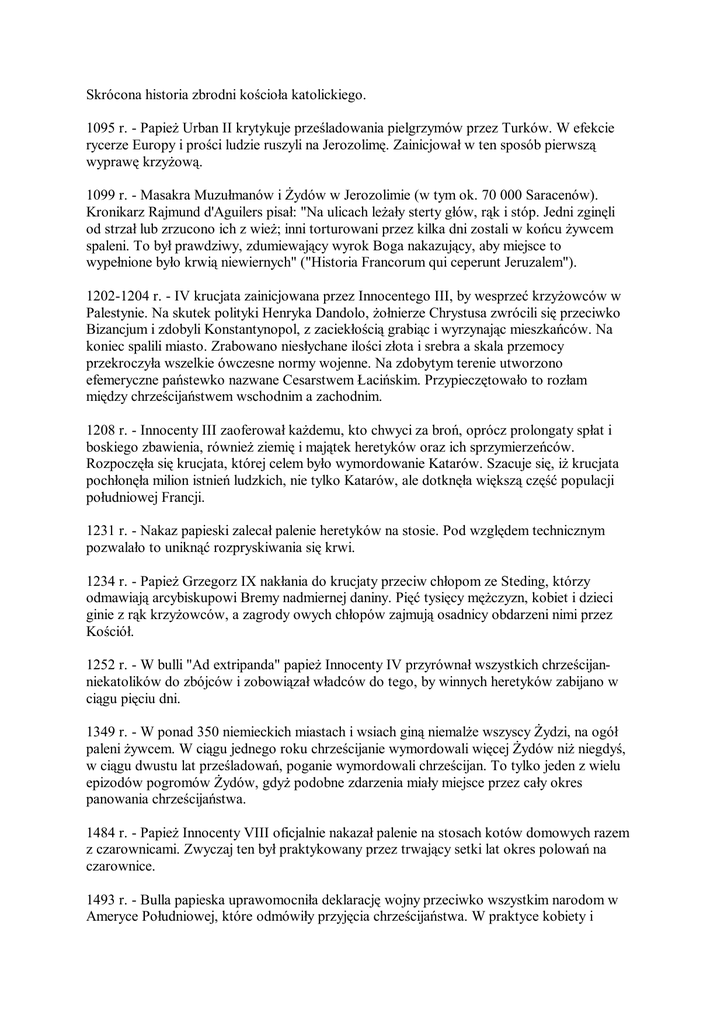 Skrócona historia zbrodni kościoła katolickiego.

1095 r. - Papież Urban II krytykuje prześladowania pielgrzymów przez Turków. W efekcie rycerze Europy i prości ludzie ruszyli na Jerozolimę. Zainicjował w ten sposób pierwszą wyprawę krzyżową.

1099 r. - Masakra Muzułmanów i Żydów w Jerozolimie (w tym ok. 70 000 Saracenów). Kronikarz Rajmund d'Aguilers pisał: "Na ulicach leżały sterty głów, rąk i stóp. Jedni zginęli od strzał lub zrzucono ich z wież; inni torturowani przez kilka dni zostali w końcu żywcem spaleni. To był prawdziwy, zdumiewający wyrok Boga nakazujący, aby miejsce to wypełnione było krwią niewiernych" ("Historia Francorum qui ceperunt Jeruzalem").

1202-1204 r. - IV krucjata zainicjowana przez Innocentego III, by wesprzeć krzyżowców w Palestynie. Na skutek polityki Henryka Dandolo, żołnierze Chrystusa zwrócili się przeciwko Bizancjum i zdobyli Konstantynopol, z zaciekłością grabiąc i wyrzynając mieszkańców. Na koniec spalili miasto. Zrabowano niesłychane ilości złota i srebra a skala przemocy przekroczyła wszelkie ówczesne normy wojenne. Na zdobytym terenie utworzono efemeryczne państewko nazwane Cesarstwem Łacińskim. Przypieczętowało to rozłam między chrześcijaństwem wschodnim a zachodnim.

1208 r. - Innocenty III zaoferował każdemu, kto chwyci za broń, oprócz prolongaty spłat i boskiego zbawienia, również ziemię i majątek heretyków oraz ich sprzymierzeńców. Rozpoczęła się krucjata, której celem było wymordowanie Katarów. Szacuje się, iż krucjata pochłonęła milion istnień ludzkich, nie tylko Katarów, ale dotknęła większą część populacji południowej Francji.

1231 r. - Nakaz papieski zalecał palenie heretyków na stosie. Pod względem technicznym pozwalało to uniknąć rozpryskiwania się krwi.

1234 r. - Papież Grzegorz IX nakłania do krucjaty przeciw chłopom ze Steding, którzy odmawiają arcybiskupowi Bremy nadmiernej daniny. Pięć tysięcy mężczyzn, kobiet i dzieci ginie z rąk krzyżowców, a zagrody owych chłopów zajmują osadnicy obdarzeni nimi przez Kościół.

1252 r. - W bulli "Ad extripanda" papież Innocenty IV przyrównał wszystkich chrześcijan-niekatolików do zbójców i zobowiązał władców do tego, by winnych heretyków zabijano w ciągu pięciu dni.

1349 r. - W ponad 350 niemieckich miastach i wsiach giną niemalże wszyscy Żydzi, na ogół paleni żywcem. W ciągu jednego roku chrześcijanie wymordowali więcej Żydów niż niegdyś, w ciągu dwustu lat prześladowań, poganie wymordowali chrześcijan. To tylko jeden z wielu epizodów pogromów Żydów, gdyż podobne zdarzenia miały miejsce przez cały okres panowania chrześcijaństwa.

1484 r. - Papież Innocenty VIII oficjalnie nakazał palenie na stosach kotów domowych razem z czarownicami. Zwyczaj ten był praktykowany przez trwający setki lat okres polowań na czarownice.

1493 r. - Bulla papieska uprawomocniła deklarację wojny przeciwko wszystkim narodom w Ameryce Południowej, które odmówiły przyjęcia chrześcijaństwa. W praktyce kobiety i